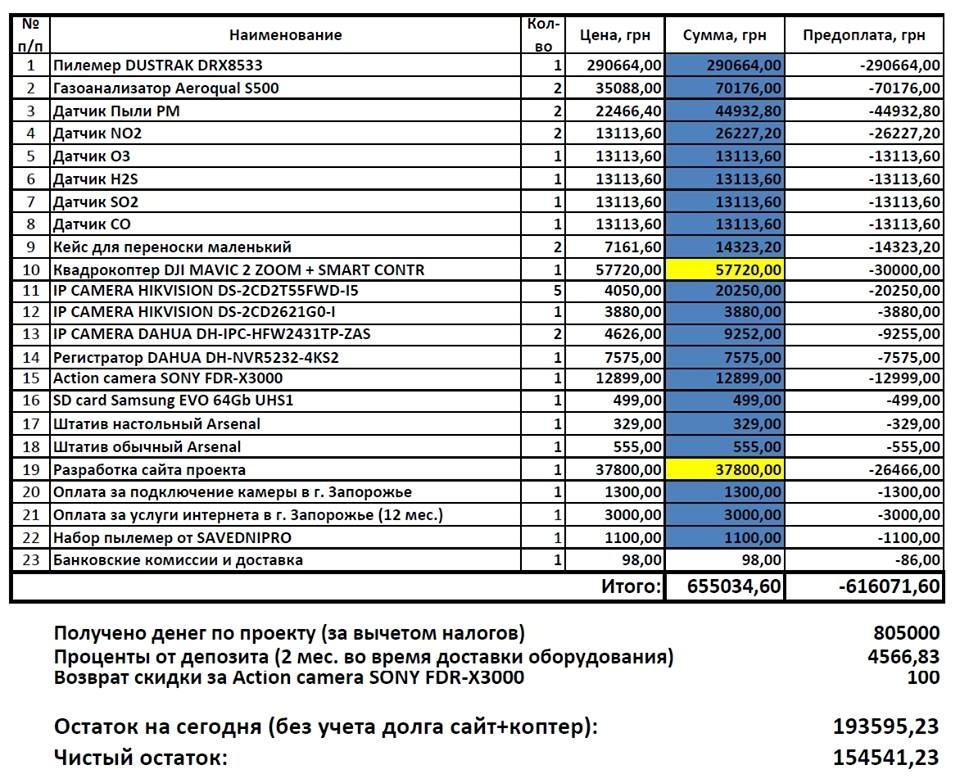 | № п/п | Наименование | Кол-во | Цена, грн | Сумма, грн | Предоплата, грн |
|---|---|---|---|---|---|
| 1 | Пилемер DUSTRAK DRX8533 | 1 | 290664,00 | 290664,00 | -290664,00 |
| 2 | Газоанализатор Aeroqual S500 | 2 | 35088,00 | 70176,00 | -70176,00 |
| 3 | Датчик Пыли PM | 2 | 22466,40 | 44932,80 | -44932,80 |
| 4 | Датчик NO2 | 2 | 13113,60 | 26227,20 | -26227,20 |
| 5 | Датчик O3 | 1 | 13113,60 | 13113,60 | -13113,60 |
| 6 | Датчик H2S | 1 | 13113,60 | 13113,60 | -13113,60 |
| 7 | Датчик SO2 | 1 | 13113,60 | 13113,60 | -13113,60 |
| 8 | Датчик CO | 1 | 13113,60 | 13113,60 | -13113,60 |
| 9 | Кейс для переноски маленький | 2 | 7161,60 | 14323,20 | -14323,20 |
| 10 | Квадрокоптер DJI MAVIC 2 ZOOM + SMART CONTR | 1 | 57720,00 | 57720,00 | -30000,00 |
| 11 | IP CAMERA HIKVISION DS-2CD2T55FWD-I5 | 5 | 4050,00 | 20250,00 | -20250,00 |
| 12 | IP CAMERA HIKVISION DS-2CD2621G0-I | 1 | 3880,00 | 3880,00 | -3880,00 |
| 13 | IP CAMERA DAHUA DH-IPC-HFW2431TP-ZAS | 2 | 4626,00 | 9252,00 | -9255,00 |
| 14 | Регистратор DAHUA DH-NVR5232-4KS2 | 1 | 7575,00 | 7575,00 | -7575,00 |
| 15 | Action camera SONY FDR-X3000 | 1 | 12899,00 | 12899,00 | -12999,00 |
| 16 | SD card Samsung EVO 64Gb UHS1 | 1 | 499,00 | 499,00 | -499,00 |
| 17 | Штатив настольный Arsenal | 1 | 329,00 | 329,00 | -329,00 |
| 18 | Штатив обычный Arsenal | 1 | 555,00 | 555,00 | -555,00 |
| 19 | Разработка сайта проекта | 1 | 37800,00 | 37800,00 | -26466,00 |
| 20 | Оплата за подключение камеры в г. Запорожье | 1 | 1300,00 | 1300,00 | -1300,00 |
| 21 | Оплата за услуги интернета в г. Запорожье (12 мес.) | 1 | 3000,00 | 3000,00 | -3000,00 |
| 22 | Набор пылемер от SAVEDNIPRO | 1 | 1100,00 | 1100,00 | -1100,00 |
| 23 | Банковские комиссии и доставка | 1 | 98,00 | 98,00 | -86,00 |
| | | | Итого: | 655034,60 | -616071,60 |

Получено денег по проекту (за вычетом налогов) 805000
Проценты от депозита (2 мес. во время доставки оборудования) 4566,83
Возврат скидки за Action camera SONY FDR-X3000 100

Остаток на сегодня (без учета долга сайт+коптер): 193595,23
Чистый остаток: 154541,23